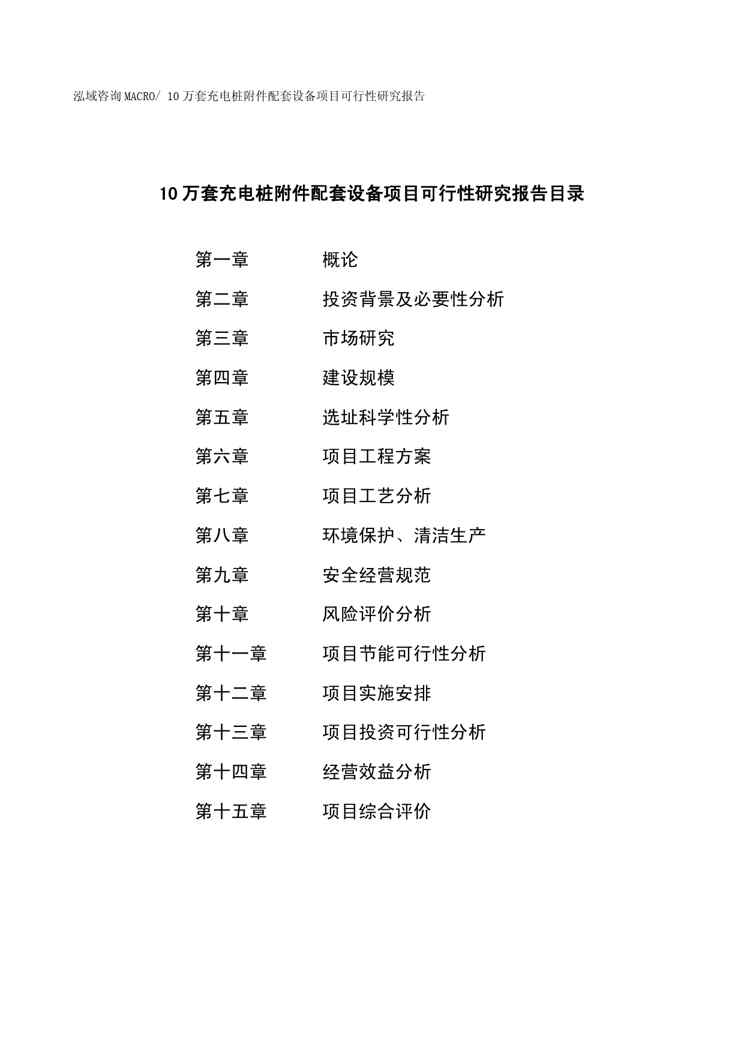 泓域咨询MACRO/ 10万套充电桩附件配套设备项目可行性研究报告

10万套充电桩附件配套设备项目可行性研究报告目录

第一章　概论
第二章　投资背景及必要性分析
第三章　市场研究
第四章　建设规模
第五章　选址科学性分析
第六章　项目工程方案
第七章　项目工艺分析
第八章　环境保护、清洁生产
第九章　安全经营规范
第十章　风险评价分析
第十一章　项目节能可行性分析
第十二章　项目实施安排
第十三章　项目投资可行性分析
第十四章　经营效益分析
第十五章　项目综合评价